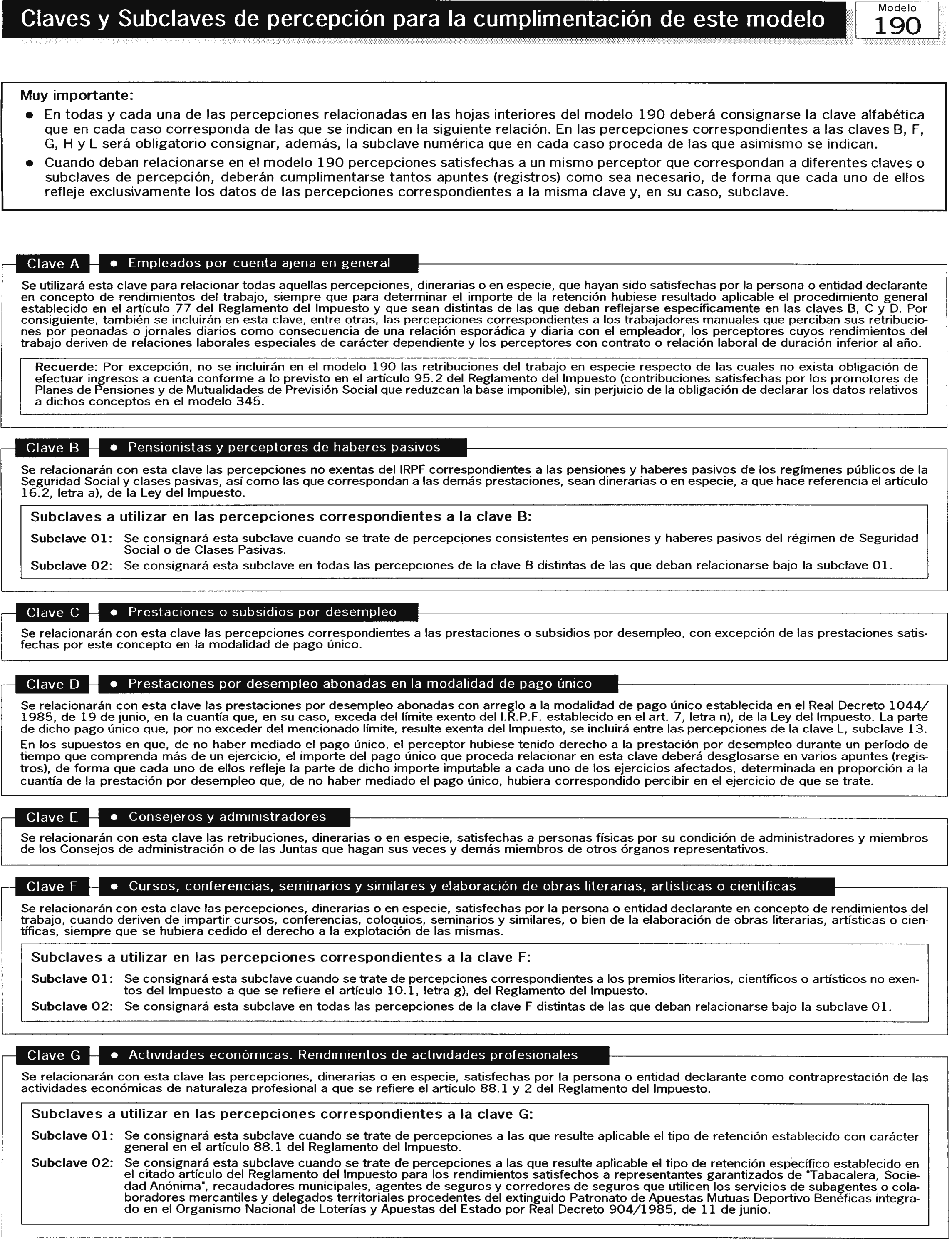 Claves y Subclaves de percepción para la cumplimentación de este modelo

Modelo
190

Muy importante:

● En todas y cada una de las percepciones relacionadas en las hojas interiores del modelo 190 deberá consignarse la clave alfabética que en cada caso corresponda de las que se indican en la siguiente relación. En las percepciones correspondientes a las claves B, F, G, H y L será obligatorio consignar, además, la subclave numérica que en cada caso proceda de las que asimismo se indican.

● Cuando deban relacionarse en el modelo 190 percepciones satisfechas a un mismo perceptor que correspondan a diferentes claves o subclaves de percepción, deberán cumplimentarse tantos apuntes (registros) como sea necesario, de forma que cada uno de ellos refleje exclusivamente los datos de las percepciones correspondientes a la misma clave y, en su caso, subclave.

Clave A ● Empleados por cuenta ajena en general

Se utilizará esta clave para relacionar todas aquellas percepciones, dinerarias o en especie, que hayan sido satisfechas por la persona o entidad declarante en concepto de rendimientos del trabajo, siempre que para determinar el importe de la retención hubiese resultado aplicable el procedimiento general establecido en el artículo 77 del Reglamento del Impuesto y que sean distintas de las que deban reflejarse específicamente en las claves B, C y D. Por consiguiente, también se incluirán en esta clave, entre otras, las percepciones correspondientes a los trabajadores manuales que perciban sus retribuciones por peonadas o jornales diarios como consecuencia de una relación esporádica y diaria con el empleador, los perceptores cuyos rendimientos del trabajo deriven de relaciones laborales especiales de carácter dependiente y los perceptores con contrato o relación laboral de duración inferior al año.

Recuerde: Por excepción, no se incluirán en el modelo 190 las retribuciones del trabajo en especie respecto de las cuales no exista obligación de efectuar ingresos a cuenta conforme a lo previsto en el artículo 95.2 del Reglamento del Impuesto (contribuciones satisfechas por los promotores de Planes de Pensiones y de Mutualidades de Previsión Social que reduzcan la base imponible), sin perjuicio de la obligación de declarar los datos relativos a dichos conceptos en el modelo 345.

Clave B ● Pensionistas y perceptores de haberes pasivos

Se relacionarán con esta clave las percepciones no exentas del IRPF correspondientes a las pensiones y haberes pasivos de los regímenes públicos de la Seguridad Social y clases pasivas, así como las que correspondan a las demás prestaciones, sean dinerarias o en especie, a que hace referencia el artículo 16.2, letra a), de la Ley del Impuesto.

Subclaves a utilizar en las percepciones correspondientes a la clave B:

Subclave 01: Se consignará esta subclave cuando se trate de percepciones consistentes en pensiones y haberes pasivos del régimen de Seguridad Social o de Clases Pasivas.

Subclave 02: Se consignará esta subclave en todas las percepciones de la clave B distintas de las que deban relacionarse bajo la subclave 01.

Clave C ● Prestaciones o subsidios por desempleo

Se relacionarán con esta clave las percepciones correspondientes a las prestaciones o subsidios por desempleo, con excepción de las prestaciones satisfechas por este concepto en la modalidad de pago único.

Clave D ● Prestaciones por desempleo abonadas en la modalidad de pago único

Se relacionarán con esta clave las prestaciones por desempleo abonadas con arreglo a la modalidad de pago único establecida en el Real Decreto 1044/1985, de 19 de junio, en la cuantía que, en su caso, exceda del límite exento del I.R.P.F. establecido en el art. 7, letra n), de la Ley del Impuesto. La parte de dicho pago único que, por no exceder del mencionado límite, resulte exenta del Impuesto, se incluirá entre las percepciones de la clave L, subclave 13.

En los supuestos en que, de no haber mediado el pago único, el perceptor hubiese tenido derecho a la prestación por desempleo durante un período de tiempo que comprenda más de un ejercicio, el importe del pago único que proceda relacionar en esta clave deberá desglosarse en varios apuntes (registros), de forma que cada uno de ellos refleje la parte de dicho importe imputable a cada uno de los ejercicios afectados, determinada en proporción a la cuantía de la prestación por desempleo que, de no haber mediado el pago único, hubiera correspondido percibir en el ejercicio de que se trate.

Clave E ● Consejeros y administradores

Se relacionarán con esta clave las retribuciones, dinerarias o en especie, satisfechas a personas físicas por su condición de administradores y miembros de los Consejos de administración o de las Juntas que hagan sus veces y demás miembros de otros órganos representativos.

Clave F ● Cursos, conferencias, seminarios y similares y elaboración de obras literarias, artísticas o científicas

Se relacionarán con esta clave las percepciones, dinerarias o en especie, satisfechas por la persona o entidad declarante en concepto de rendimientos del trabajo, cuando deriven de impartir cursos, conferencias, coloquios, seminarios y similares, o bien de la elaboración de obras literarias, artísticas o científicas, siempre que se hubiera cedido el derecho a la explotación de las mismas.

Subclaves a utilizar en las percepciones correspondientes a la clave F:

Subclave 01: Se consignará esta subclave cuando se trate de percepciones correspondientes a los premios literarios, científicos o artísticos no exentos del Impuesto a que se refiere el artículo 10.1, letra g), del Reglamento del Impuesto.

Subclave 02: Se consignará esta subclave en todas las percepciones de la clave F distintas de las que deban relacionarse bajo la subclave 01.

Clave G ● Actividades económicas. Rendimientos de actividades profesionales

Se relacionarán con esta clave las percepciones, dinerarias o en especie, satisfechas por la persona o entidad declarante como contraprestación de las actividades económicas de naturaleza profesional a que se refiere el artículo 88.1 y 2 del Reglamento del Impuesto.

Subclaves a utilizar en las percepciones correspondientes a la clave G:

Subclave 01: Se consignará esta subclave cuando se trate de percepciones a las que resulte aplicable el tipo de retención establecido con carácter general en el artículo 88.1 del Reglamento del Impuesto.

Subclave 02: Se consignará esta subclave cuando se trate de percepciones a las que resulte aplicable el tipo de retención específico establecido en el citado artículo del Reglamento del Impuesto para los rendimientos satisfechos a representantes garantizados de "Tabacalera, Sociedad Anónima", recaudadores municipales, agentes de seguros y corredores de seguros que utilicen los servicios de subagentes o colaboradores mercantiles y delegados territoriales procedentes del extinguido Patronato de Apuestas Mutuas Deportivo Benéficas integrado en el Organismo Nacional de Loterías y Apuestas del Estado por Real Decreto 904/1985, de 11 de junio.